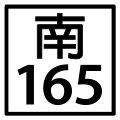 南
165